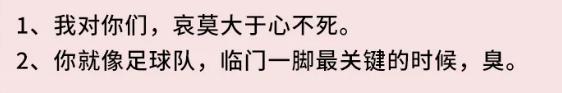 1、我对你们，哀莫大于心不死。
2、你就像足球队，临门一脚最关键的时候，臭。